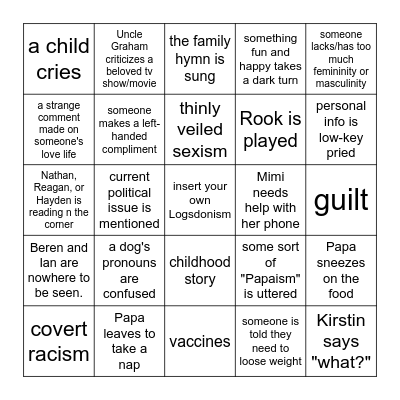 | | | | | |
|---|---|---|---|---|
| a child cries | Uncle Graham criticizes a beloved tv show/movie | the family hymn is sung | something fun and happy takes a dark turn | someone lacks/has too much femininity or masculinity |
| a strange comment made on someone's love life | someone makes a left-handed compliment | thinly veiled sexism | Rook is played | personal info is low-key pried |
| Nathan, Reagan, or Hayden is reading n the corner | current political issue is mentioned | insert your own Logsdonism | Mimi needs help with her phone | guilt |
| Beren and Ian are nowhere to be seen. | a dog's pronouns are confused | childhood story | some sort of "Papaism" is uttered | Papa sneezes on the food |
| covert racism | Papa leaves to take a nap | vaccines | someone is told they need to loose weight | Kirstin says "what?" |